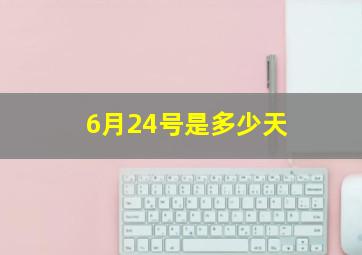 6月24号是多少天